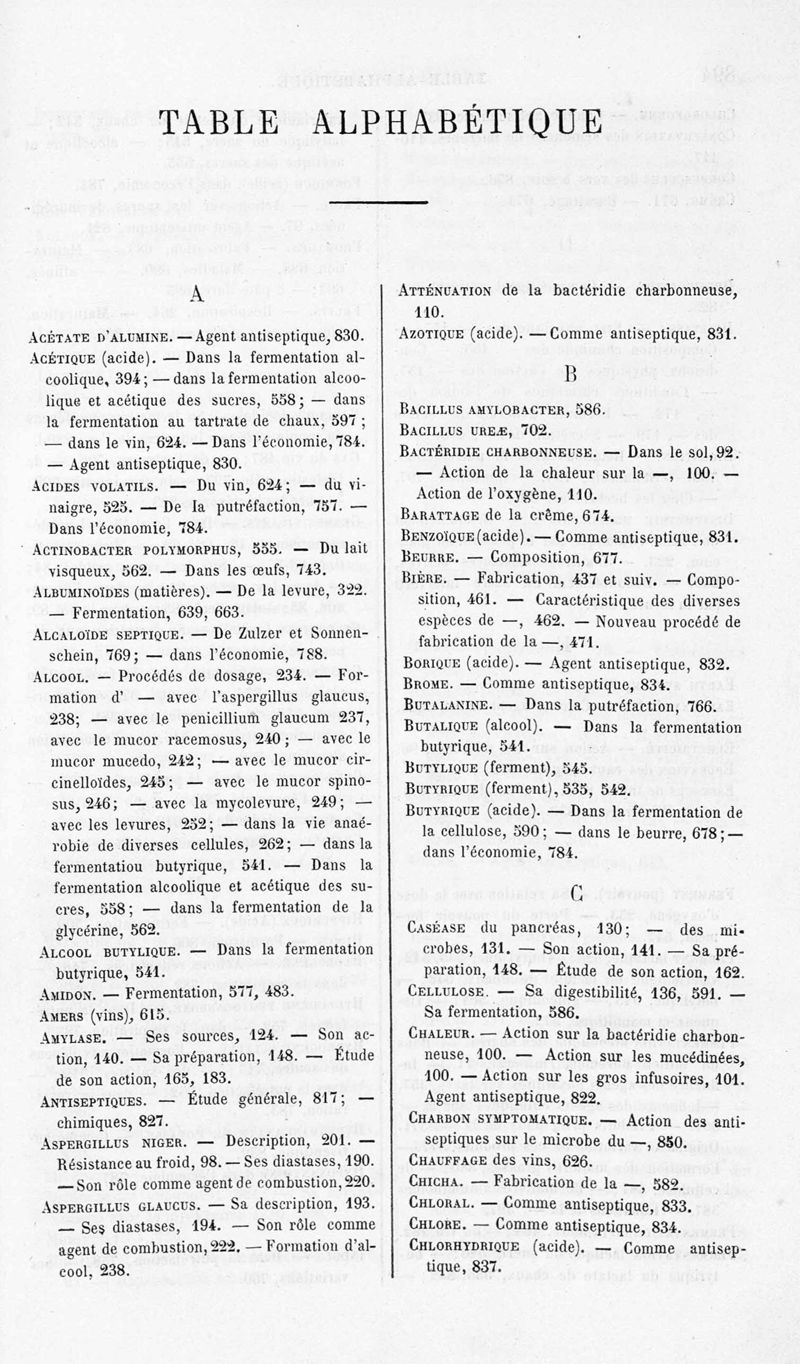 TABLE ALPHABÉTIQUE

A

Acétate d'alumine. — Agent antiseptique, 830.

Acétique (acide). — Dans la fermentation alcoolique, 394; — dans la fermentation alcoolique et acétique des sucres, 558; — dans la fermentation au tartrate de chaux, 597; — dans le vin, 624. — Dans l'économie, 784. — Agent antiseptique, 830.

Acides volatils. — Du vin, 624; — du vinaigre, 525. — De la putréfaction, 757. — Dans l'économie, 784.

Actinobacter polymorphus, 555. — Du lait visqueux, 562. — Dans les œufs, 743.

Albuminoïdes (matières). — De la levure, 322. — Fermentation, 639, 663.

Alcaloïde septique. — De Zulzer et Sonnenschein, 769; — dans l'économie, 788.

Alcool. — Procédés de dosage, 234. — Formation d' — avec l'aspergillus glaucus, 238; — avec le penicillium glaucum 237, avec le mucor racemosus, 240; — avec le mucor mucedo, 242; — avec le mucor circinelloïdes, 245; — avec le mucor spinosus, 246; — avec la mycolevure, 249; — avec les levures, 252; — dans la vie anaérobie de diverses cellules, 262; — dans la fermentatiou butyrique, 541. — Dans la fermentation alcoolique et acétique des sucres, 558; — dans la fermentation de la glycérine, 562.

Alcool butylique. — Dans la fermentation butyrique, 541.

Amidon. — Fermentation, 577, 483.

Amers (vins), 615.

Amylase. — Ses sources, 124. — Son action, 140. — Sa préparation, 148. — Étude de son action, 165, 183.

Antiseptiques. — Étude générale, 817; — chimiques, 827.

Aspergillus niger. — Description, 201. — Résistance au froid, 98. — Ses diastases, 190. — Son rôle comme agent de combustion, 220.

Aspergillus glaucus. — Sa description, 193. — Ses diastases, 194. — Son rôle comme agent de combustion, 222. — Formation d'alcool, 238.

Atténuation de la bactéridie charbonneuse, 110.

Azotique (acide). — Comme antiseptique, 831.

B

Bacillus amylobacter, 586.

Bacillus ureæ, 702.

Bactéridie charbonneuse. — Dans le sol, 92. — Action de la chaleur sur la —, 100. — Action de l'oxygène, 110.

Barattage de la crème, 674.

Benzoïque (acide). — Comme antiseptique, 831.

Beurre. — Composition, 677.

Bière. — Fabrication, 437 et suiv. — Composition, 461. — Caractéristique des diverses espèces de —, 462. — Nouveau procédé de fabrication de la —, 471.

Borique (acide). — Agent antiseptique, 832.

Brome. — Comme antiseptique, 834.

Butalanine. — Dans la putréfaction, 766.

Butalique (alcool). — Dans la fermentation butyrique, 541.

Butylique (ferment), 545.

Butyrique (ferment), 535, 542.

Butyrique (acide). — Dans la fermentation de la cellulose, 590; — dans le beurre, 678; — dans l'économie, 784.

C

Caséase du pancréas, 130; — des microbes, 131. — Son action, 141. — Sa préparation, 148. — Étude de son action, 162.

Cellulose. — Sa digestibilité, 136, 591. — Sa fermentation, 586.

Chaleur. — Action sur la bactéridie charbonneuse, 100. — Action sur les mucédinées, 100. — Action sur les gros infusoires, 101. Agent antiseptique, 822.

Charbon symptomatique. — Action des antiseptiques sur le microbe du —, 850.

Chauffage des vins, 626.

Chicha. — Fabrication de la —, 582.

Chloral. — Comme antiseptique, 833.

Chlore. — Comme antiseptique, 834.

Chlorhydrique (acide). — Comme antiseptique, 837.